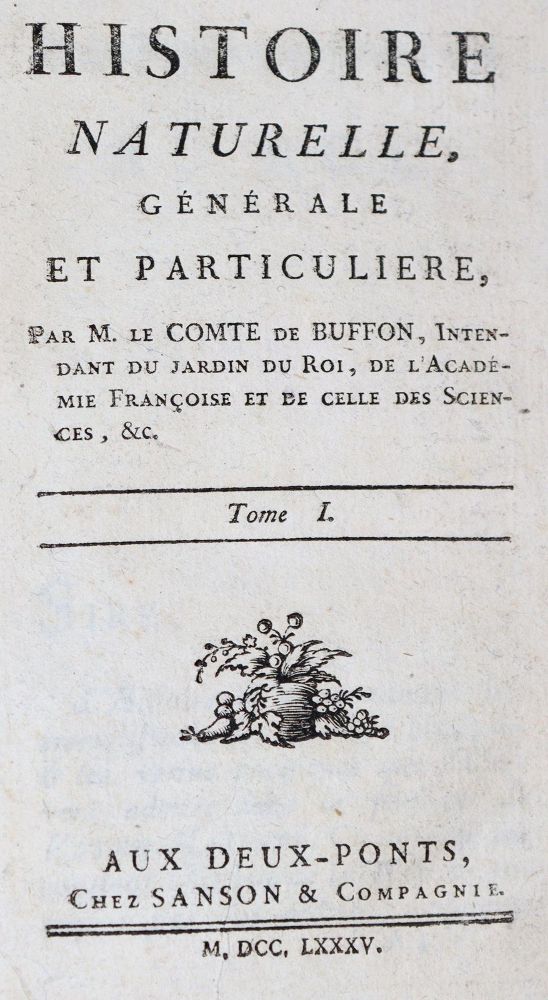 HISTOIRE
NATURELLE,
GÉNÉRALE
ET PARTICULIERE,

PAR M. LE COMTE DE BUFFON, INTENDANT DU JARDIN DU ROI, DE L'ACADÉMIE FRANÇOISE ET DE CELLE DES SCIENCES, &c.

Tome I.

AUX DEUX-PONTS,
CHEZ SANSON & COMPAGNIE.

M, DCC, LXXXV.